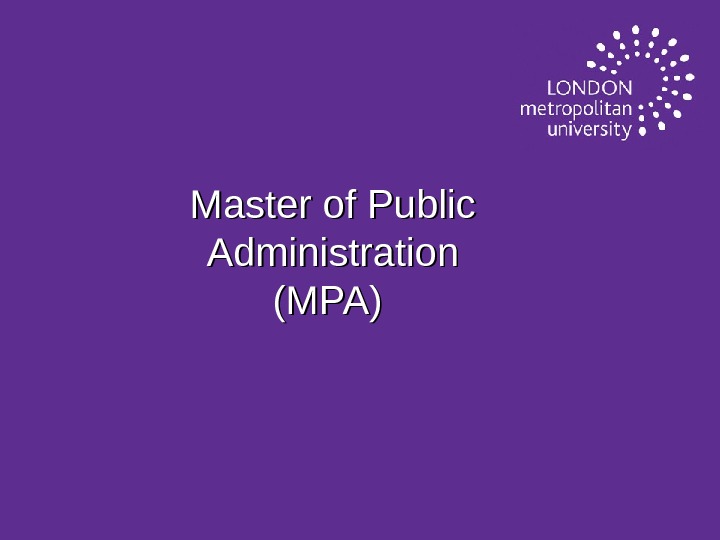 LONDON
metropolitan
university

Master of Public Administration (MPA)